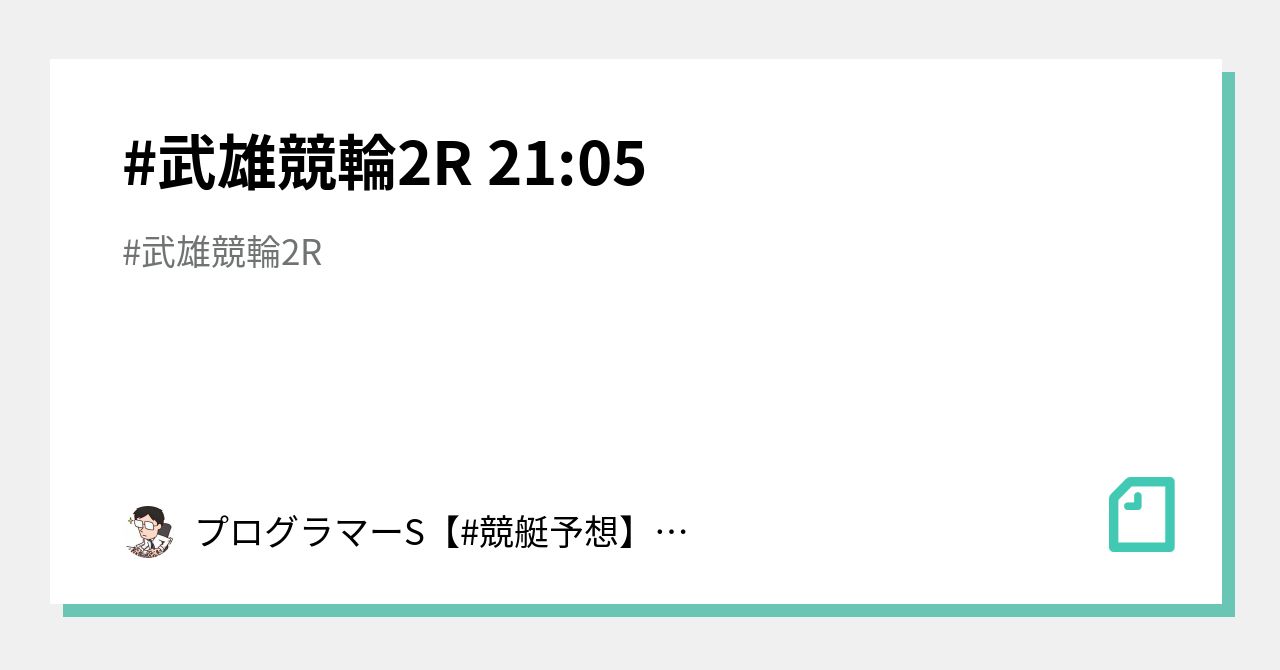 #武雄競輪2R 21:05

#武雄競輪2R

プログラマーS【#競艇予想】…